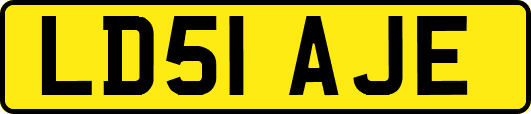 LD51 AJE